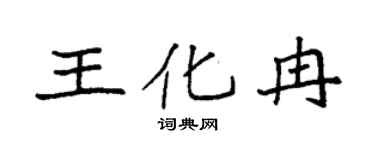 王化冉

词典网